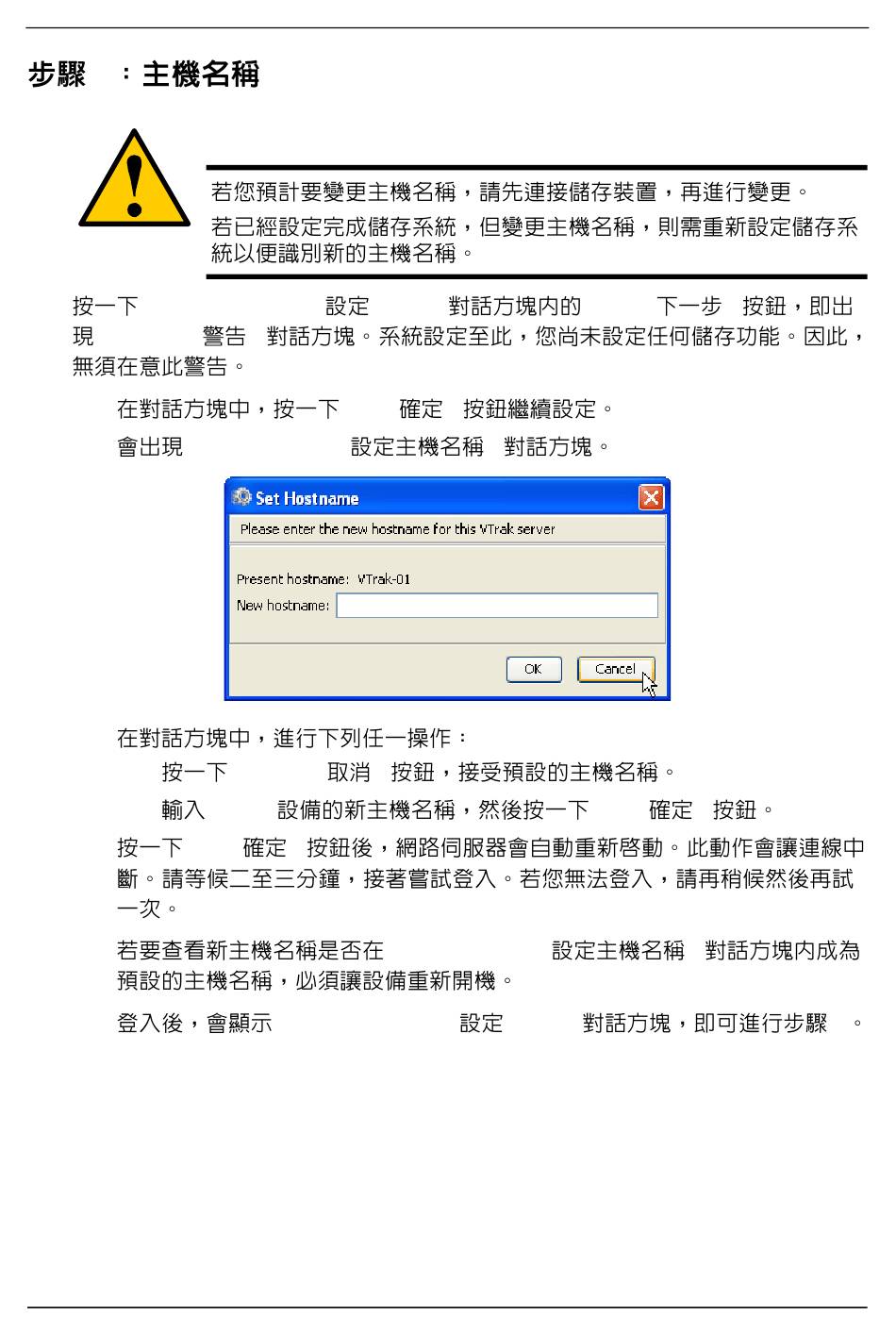 步驟　：主機名稱

若您預計要變更主機名稱，請先連接儲存裝置，再進行變更。

若已經設定完成儲存系統，但變更主機名稱，則需重新設定儲存系統以便識別新的主機名稱。

按一下　設定　對話方塊內的　下一步　按鈕，即出現　警告　對話方塊。系統設定至此，您尚未設定任何儲存功能。因此，無須在意此警告。

在對話方塊中，按一下　確定　按鈕繼續設定。

會出現　設定主機名稱　對話方塊。

Set Hostname

Please enter the new hostname for this VTrak server

Present hostname: VTrak-01

New hostname:

OK　Cancel

在對話方塊中，進行下列任一操作：

按一下　取消　按鈕，接受預設的主機名稱。

輸入　設備的新主機名稱，然後按一下　確定　按鈕。

按一下　確定　按鈕後，網路伺服器會自動重新啓動。此動作會讓連線中斷。請等候二至三分鐘，接著嘗試登入。若您無法登入，請再稍候然後再試一次。

若要查看新主機名稱是否在　設定主機名稱　對話方塊內成為預設的主機名稱，必須讓設備重新開機。

登入後，會顯示　設定　對話方塊，即可進行步驟　。